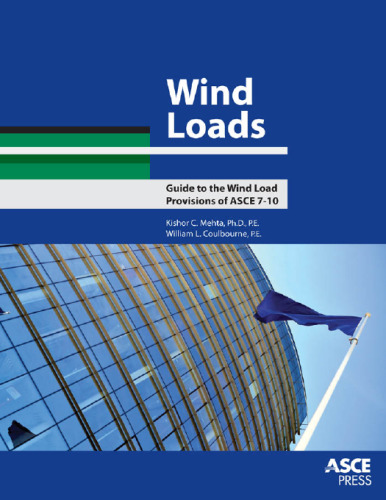 Wind Loads

Guide to the Wind Load Provisions of ASCE 7-10

Kishor C. Mehta, Ph.D., P.E.
William L. Coulbourne, P.E.

ASCE PRESS